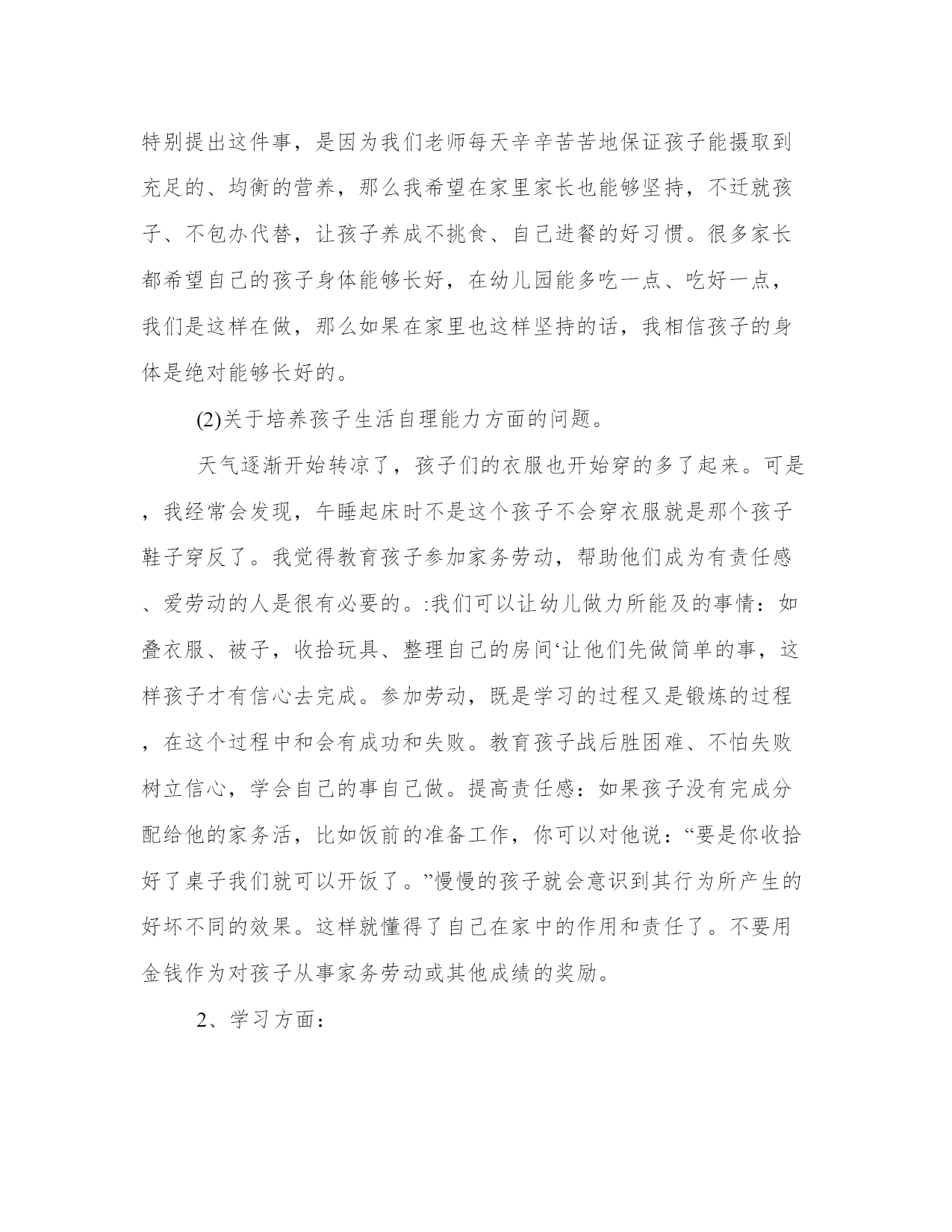 特别提出这件事，是因为我们老师每天辛辛苦苦地保证孩子能摄取到充足的、均衡的营养，那么我希望在家里家长也能够坚持，不迁就孩子、不包办代替，让孩子养成不挑食、自己进餐的好习惯。很多家长都希望自己的孩子身体能够长好，在幼儿园能多吃一点、吃好一点，我们是这样在做，那么如果在家里也这样坚持的话，我相信孩子的身体是绝对能够长好的。

(2)关于培养孩子生活自理能力方面的问题。

天气逐渐开始转凉了，孩子们的衣服也开始穿的多了起来。可是，我经常会发现，午睡起床时不是这个孩子不会穿衣服就是那个孩子鞋子穿反了。我觉得教育孩子参加家务劳动，帮助他们成为有责任感、爱劳动的人是很有必要的。:我们可以让幼儿做力所能及的事情：如叠衣服、被子，收拾玩具、整理自己的房间‘让他们先做简单的事，这样孩子才有信心去完成。参加劳动，既是学习的过程又是锻炼的过程，在这个过程中和会有成功和失败。教育孩子战后胜困难、不怕失败树立信心，学会自己的事自己做。提高责任感：如果孩子没有完成分配给他的家务活，比如饭前的准备工作，你可以对他说：“要是你收拾好了桌子我们就可以开饭了。”慢慢的孩子就会意识到其行为所产生的好坏不同的效果。这样就懂得了自己在家中的作用和责任了。不要用金钱作为对孩子从事家务劳动或其他成绩的奖励。

2、学习方面：